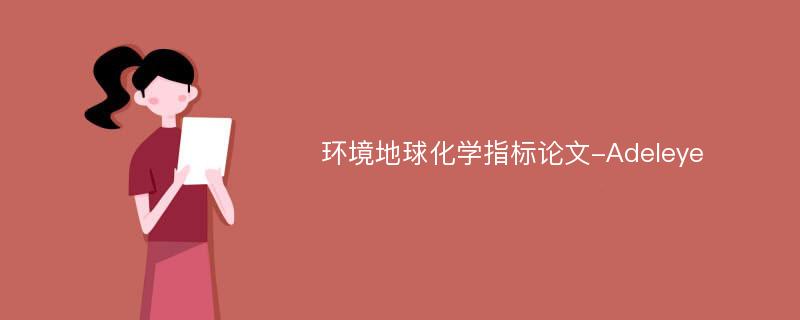 环境地球化学指标论文-Adeleye